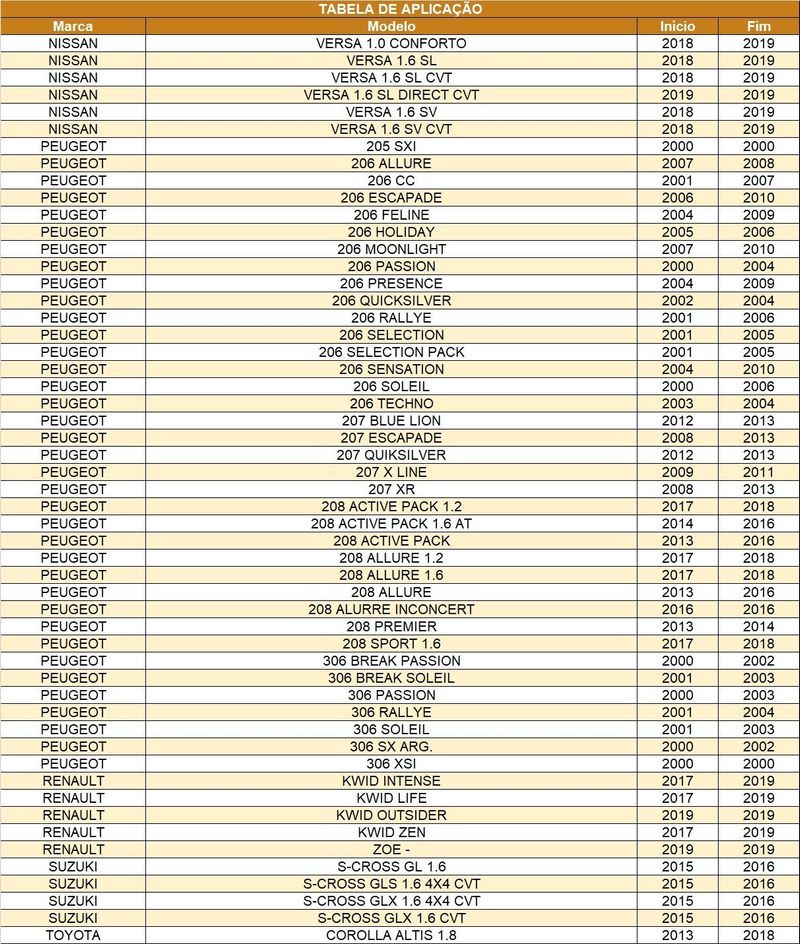 TABELA DE APLICAÇÃO

| Marca | Modelo | Início | Fim |
|---|---|---|---|
| NISSAN | VERSA 1.0 CONFORTO | 2018 | 2019 |
| NISSAN | VERSA 1.6 SL | 2018 | 2019 |
| NISSAN | VERSA 1.6 SL CVT | 2018 | 2019 |
| NISSAN | VERSA 1.6 SL DIRECT CVT | 2019 | 2019 |
| NISSAN | VERSA 1.6 SV | 2018 | 2019 |
| NISSAN | VERSA 1.6 SV CVT | 2018 | 2019 |
| PEUGEOT | 205 SXI | 2000 | 2000 |
| PEUGEOT | 206 ALLURE | 2007 | 2008 |
| PEUGEOT | 206 CC | 2001 | 2007 |
| PEUGEOT | 206 ESCAPADE | 2006 | 2010 |
| PEUGEOT | 206 FELINE | 2004 | 2009 |
| PEUGEOT | 206 HOLIDAY | 2005 | 2006 |
| PEUGEOT | 206 MOONLIGHT | 2007 | 2010 |
| PEUGEOT | 206 PASSION | 2000 | 2004 |
| PEUGEOT | 206 PRESENCE | 2004 | 2009 |
| PEUGEOT | 206 QUICKSILVER | 2002 | 2004 |
| PEUGEOT | 206 RALLYE | 2001 | 2006 |
| PEUGEOT | 206 SELECTION | 2001 | 2005 |
| PEUGEOT | 206 SELECTION PACK | 2001 | 2005 |
| PEUGEOT | 206 SENSATION | 2004 | 2010 |
| PEUGEOT | 206 SOLEIL | 2000 | 2006 |
| PEUGEOT | 206 TECHNO | 2003 | 2004 |
| PEUGEOT | 207 BLUE LION | 2012 | 2013 |
| PEUGEOT | 207 ESCAPADE | 2008 | 2013 |
| PEUGEOT | 207 QUIKSILVER | 2012 | 2013 |
| PEUGEOT | 207 X LINE | 2009 | 2011 |
| PEUGEOT | 207 XR | 2008 | 2013 |
| PEUGEOT | 208 ACTIVE PACK 1.2 | 2017 | 2018 |
| PEUGEOT | 208 ACTIVE PACK 1.6 AT | 2014 | 2016 |
| PEUGEOT | 208 ACTIVE PACK | 2013 | 2016 |
| PEUGEOT | 208 ALLURE 1.2 | 2017 | 2018 |
| PEUGEOT | 208 ALLURE 1.6 | 2017 | 2018 |
| PEUGEOT | 208 ALLURE | 2013 | 2016 |
| PEUGEOT | 208 ALURRE INCONCERT | 2016 | 2016 |
| PEUGEOT | 208 PREMIER | 2013 | 2014 |
| PEUGEOT | 208 SPORT 1.6 | 2017 | 2018 |
| PEUGEOT | 306 BREAK PASSION | 2000 | 2002 |
| PEUGEOT | 306 BREAK SOLEIL | 2001 | 2003 |
| PEUGEOT | 306 PASSION | 2000 | 2003 |
| PEUGEOT | 306 RALLYE | 2001 | 2004 |
| PEUGEOT | 306 SOLEIL | 2001 | 2003 |
| PEUGEOT | 306 SX ARG. | 2000 | 2002 |
| PEUGEOT | 306 XSI | 2000 | 2000 |
| RENAULT | KWID INTENSE | 2017 | 2019 |
| RENAULT | KWID LIFE | 2017 | 2019 |
| RENAULT | KWID OUTSIDER | 2019 | 2019 |
| RENAULT | KWID ZEN | 2017 | 2019 |
| RENAULT | ZOE - | 2019 | 2019 |
| SUZUKI | S-CROSS GL 1.6 | 2015 | 2016 |
| SUZUKI | S-CROSS GLS 1.6 4X4 CVT | 2015 | 2016 |
| SUZUKI | S-CROSS GLX 1.6 4X4 CVT | 2015 | 2016 |
| SUZUKI | S-CROSS GLX 1.6 CVT | 2015 | 2016 |
| TOYOTA | COROLLA ALTIS 1.8 | 2013 | 2018 |